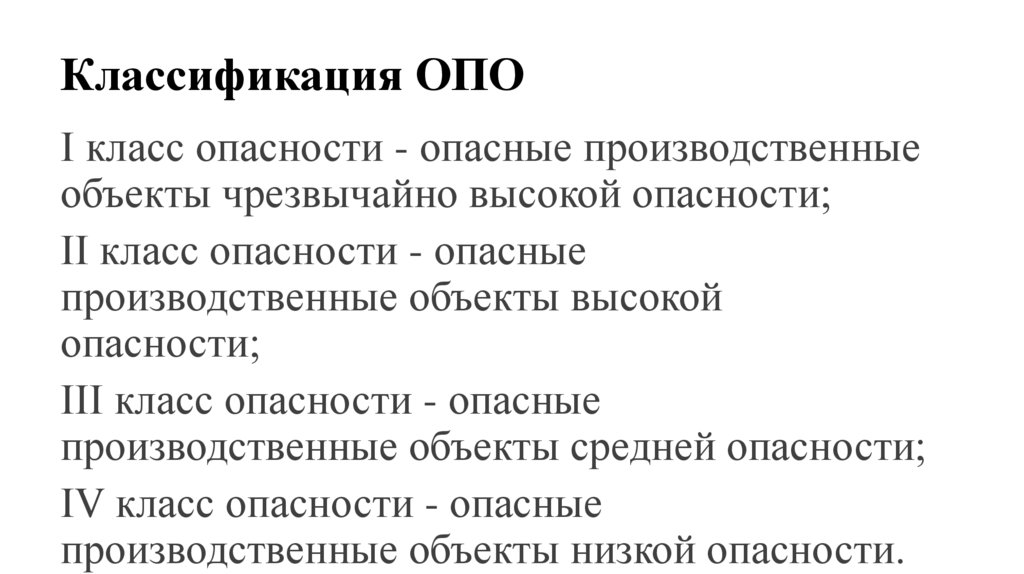 Классификация ОПО

I класс опасности - опасные производственные объекты чрезвычайно высокой опасности;

II класс опасности - опасные производственные объекты высокой опасности;

III класс опасности - опасные производственные объекты средней опасности;

IV класс опасности - опасные производственные объекты низкой опасности.